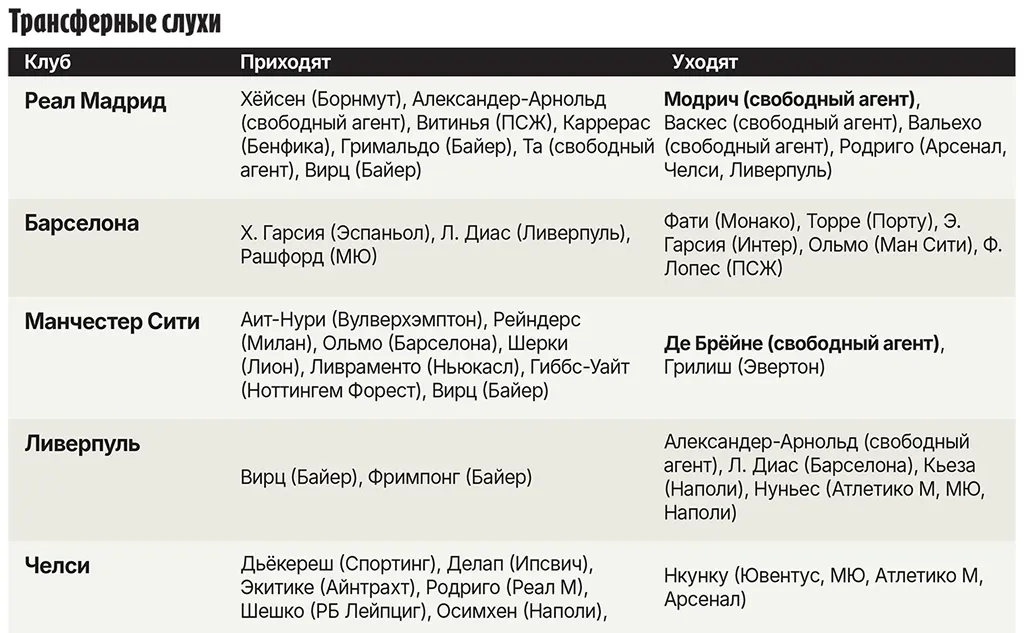 Трансферные слухи

| Клуб | Приходят | Уходят |
|---|---|---|
| Реал Мадрид | Хёйсен (Борнмут), Александер-Арнольд (свободный агент), Витинья (ПСЖ), Каррерас (Бенфика), Гримальдо (Байер), Та (свободный агент), Вирц (Байер) | Модрич (свободный агент), Васкес (свободный агент), Вальехо (свободный агент), Родриго (Арсенал, Челси, Ливерпуль) |
| Барселона | Х. Гарсия (Эспаньол), Л. Диас (Ливерпуль), Рашфорд (МЮ) | Фати (Монако), Торре (Порту), Э. Гарсия (Интер), Ольмо (Ман Сити), Ф. Лопес (ПСЖ) |
| Манчестер Сити | Аит-Нури (Вулверхэмптон), Рейндерс (Милан), Ольмо (Барселона), Шерки (Лион), Ливраменто (Ньюкасл), Гиббс-Уайт (Ноттингем Форест), Вирц (Байер) | Де Брёйне (свободный агент), Грилиш (Эвертон) |
| Ливерпуль | Вирц (Байер), Фримпонг (Байер) | Александер-Арнольд (свободный агент), Л. Диас (Барселона), Кьеза (Наполи), Нуньес (Атлетико М, МЮ, Наполи) |
| Челси | Дьёкереш (Спортинг), Делап (Ипсвич), Экитике (Айнтрахт), Родриго (Реал М), Шешко (РБ Лейпциг), Осимхен (Наполи), | Нкунку (Ювентус, МЮ, Атлетико М, Арсенал) |